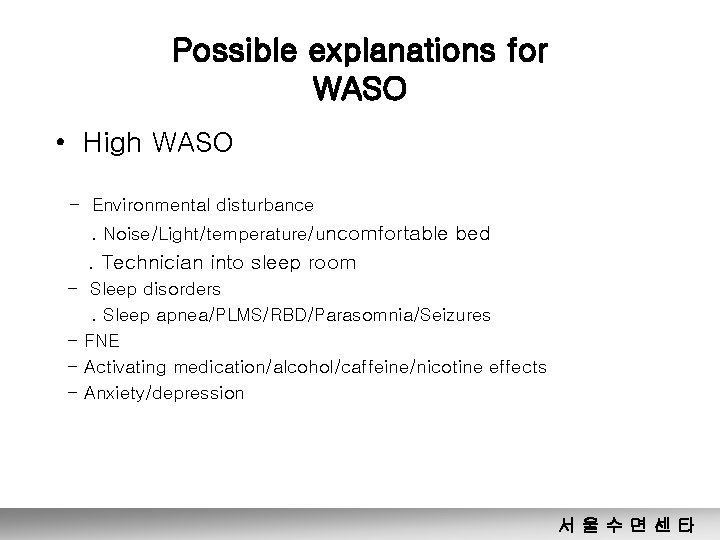 Possible explanations for WASO

• High WASO

– Environmental disturbance
. Noise/Light/temperature/uncomfortable bed
. Technician into sleep room
– Sleep disorders
. Sleep apnea/PLMS/RBD/Parasomnia/Seizures
– FNE
– Activating medication/alcohol/caffeine/nicotine effects
– Anxiety/depression

서 울 수 면 센 타